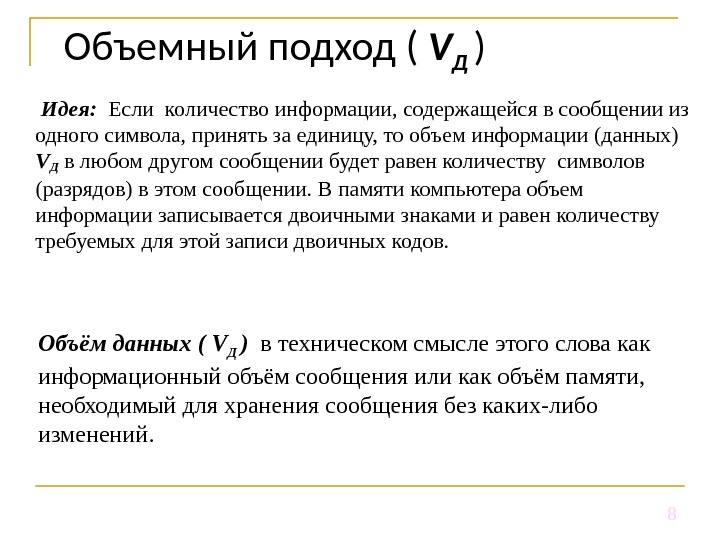 Объемный подход ( $V_Д$ )

Идея: Если количество информации, содержащейся в сообщении из одного символа, принять за единицу, то объем информации (данных) $V_Д$ в любом другом сообщении будет равен количеству символов (разрядов) в этом сообщении. В памяти компьютера объем информации записывается двоичными знаками и равен количеству требуемых для этой записи двоичных кодов.

Объём данных ( $V_Д$ ) в техническом смысле этого слова как информационный объём сообщения или как объём памяти, необходимый для хранения сообщения без каких-либо изменений.

8